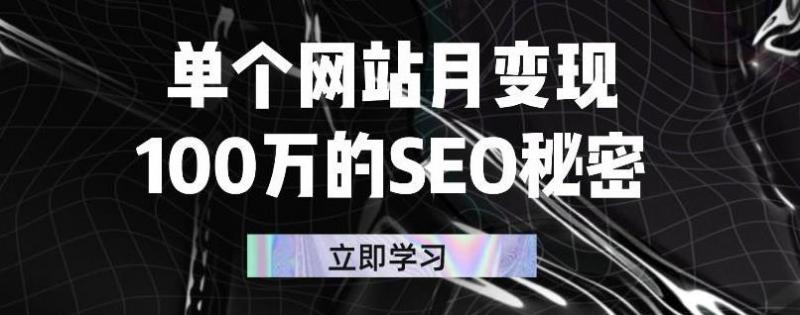 单个网站月变现
100万的SEO秘密

立即学习